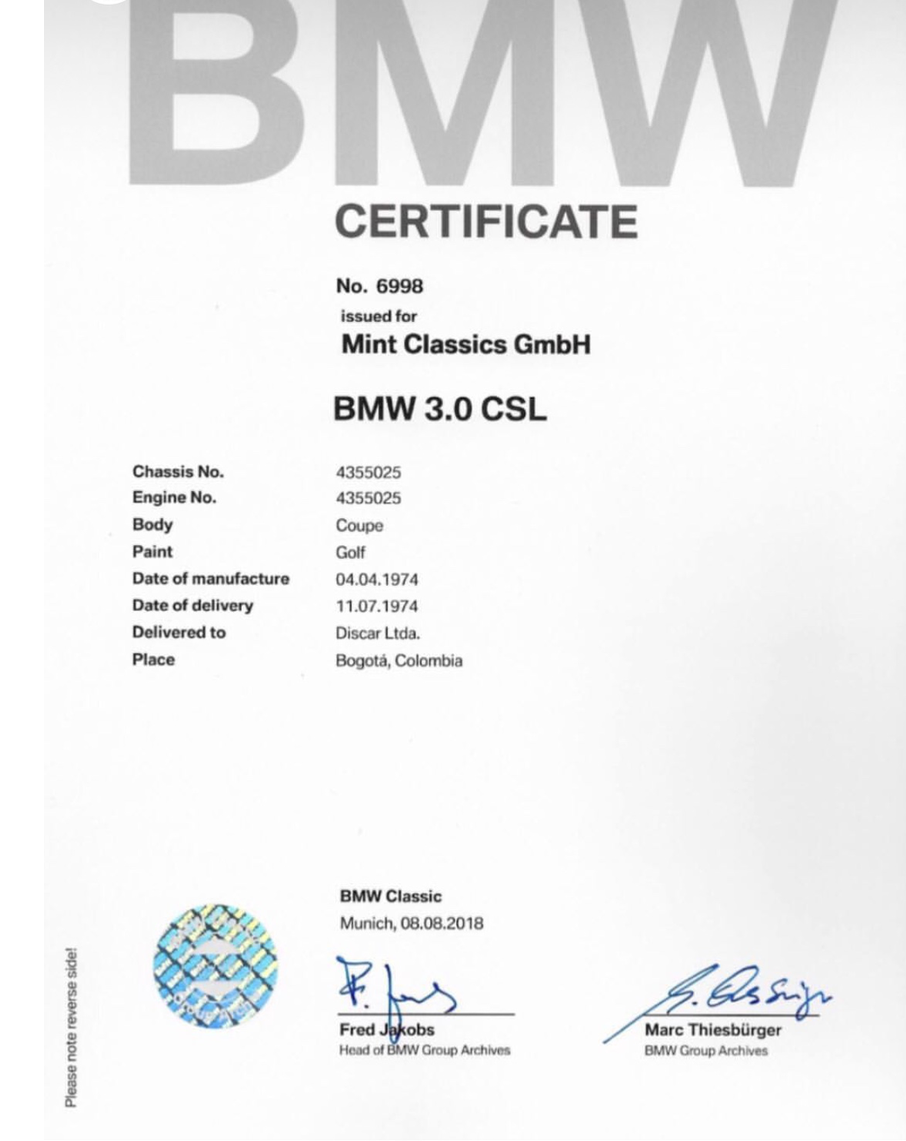 BMW

CERTIFICATE

No. 6998
issued for
Mint Classics GmbH

BMW 3.0 CSL

Chassis No. 4355025
Engine No. 4355025
Body Coupe
Paint Golf
Date of manufacture 04.04.1974
Date of delivery 11.07.1974
Delivered to Discar Ltda.
Place Bogotá, Colombia

BMW Classic
Munich, 08.08.2018

Fred Jakobs
Head of BMW Group Archives

Marc Thiesbürger
BMW Group Archives

Please note reverse side!